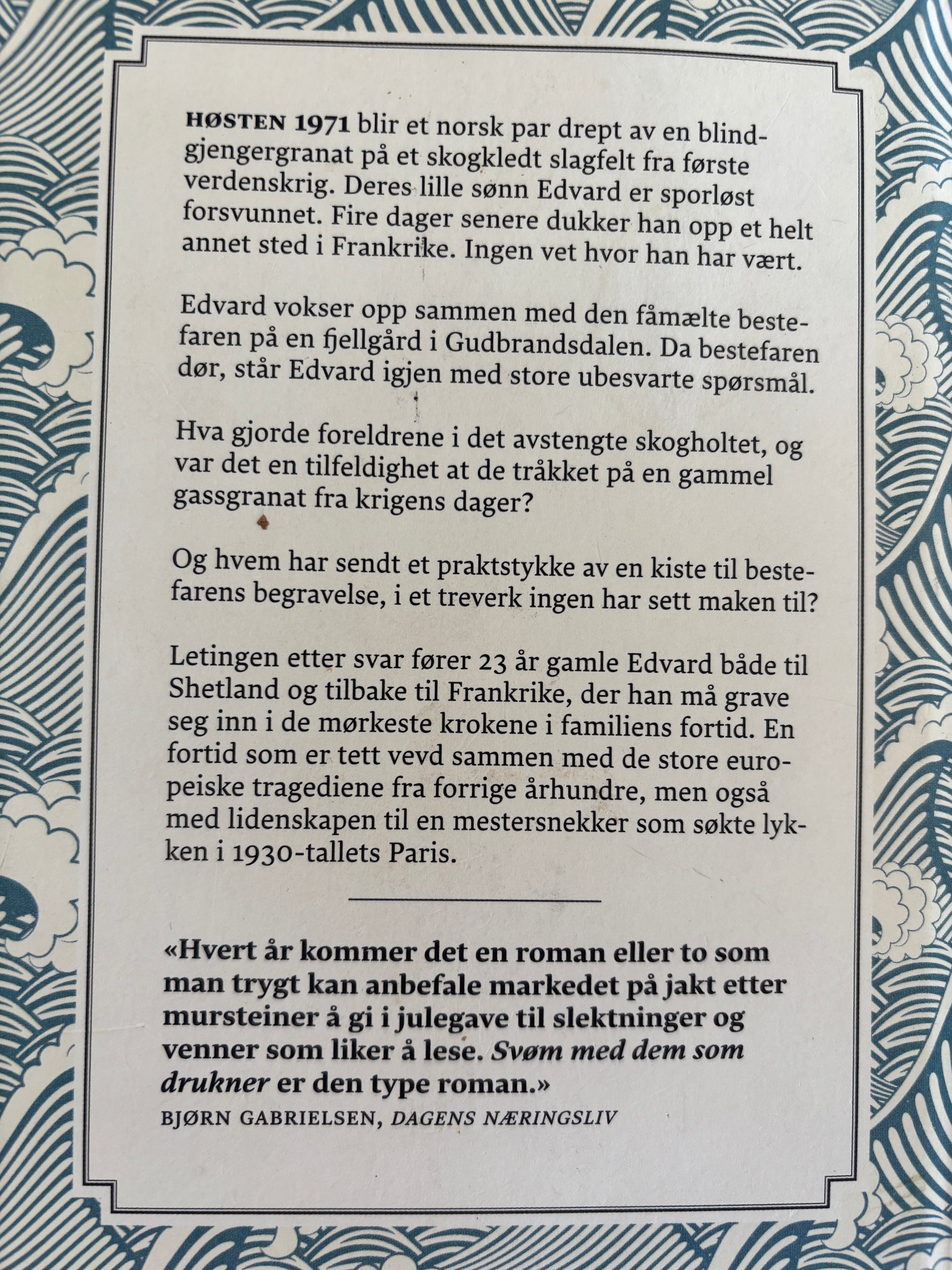 HØSTEN 1971 blir et norsk par drept av en blindgjengergranat på et skogkledt slagfelt fra første verdenskrig. Deres lille sønn Edvard er sporløst forsvunnet. Fire dager senere dukker han opp et helt annet sted i Frankrike. Ingen vet hvor han har vært.

Edvard vokser opp sammen med den fåmælte bestefaren på en fjellgård i Gudbrandsdalen. Da bestefaren dør, står Edvard igjen med store ubesvarte spørsmål.

Hva gjorde foreldrene i det avstengte skogholtet, og var det en tilfeldighet at de tråkket på en gammel gassgranat fra krigens dager?

Og hvem har sendt et praktstykke av en kiste til bestefarens begravelse, i et treverk ingen har sett maken til?

Letingen etter svar fører 23 år gamle Edvard både til Shetland og tilbake til Frankrike, der han må grave seg inn i de mørkeste krokene i familiens fortid. En fortid som er tett vevd sammen med de store europeiske tragediene fra forrige århundre, men også med lidenskapen til en mestersnekker som søkte lykken i 1930-tallets Paris.

«Hvert år kommer det en roman eller to som man trygt kan anbefale markedet på jakt etter mursteiner å gi i julegave til slektninger og venner som liker å lese. Svøm med dem som drukner er den type roman.»
BJØRN GABRIELSEN, DAGENS NÆRINGSLIV